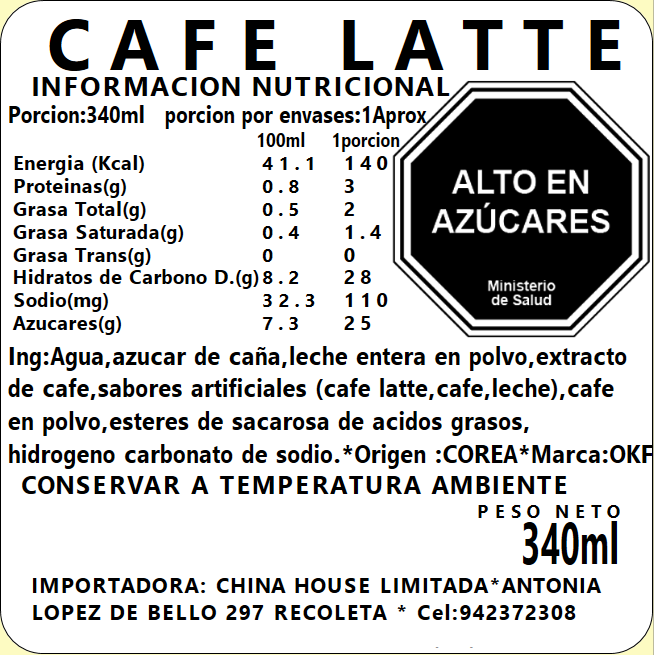 CAFE LATTE

INFORMACION NUTRICIONAL

Porcion:340ml porcion por envases:1Aprox

|  | 100ml | 1porcion |
|---|---|---|
| Energia (Kcal) | 41.1 | 140 |
| Proteinas(g) | 0.8 | 3 |
| Grasa Total(g) | 0.5 | 2 |
| Grasa Saturada(g) | 0.4 | 1.4 |
| Grasa Trans(g) | 0 | 0 |
| Hidratos de Carbono D.(g) | 8.2 | 28 |
| Sodio(mg) | 32.3 | 110 |
| Azucares(g) | 7.3 | 25 |

ALTO EN AZÚCARES

Ministerio de Salud

Ing:Agua,azucar de caña,leche entera en polvo,extracto de cafe,sabores artificiales (cafe latte,cafe,leche),cafe en polvo,esteres de sacarosa de acidos grasos, hidrogeno carbonato de sodio.*Origen :COREA*Marca:OKF

CONSERVAR A TEMPERATURA AMBIENTE

PESO NETO
340ml

IMPORTADORA: CHINA HOUSE LIMITADA*ANTONIA LOPEZ DE BELLO 297 RECOLETA * Cel:942372308